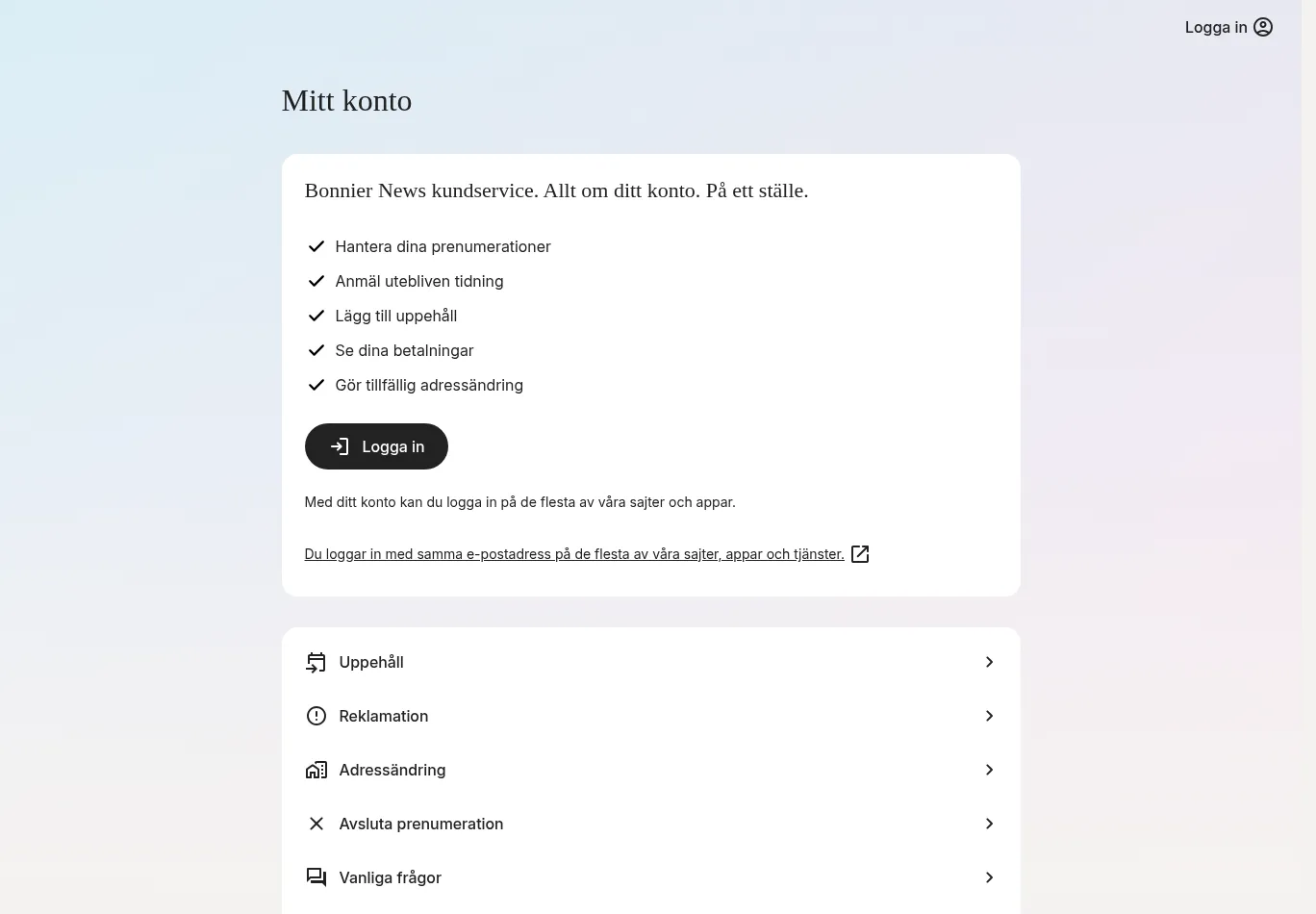 Logga in

Mitt konto

Bonnier News kundservice. Allt om ditt konto. På ett ställe.

Hantera dina prenumerationer
Anmäl utebliven tidning
Lägg till uppehåll
Se dina betalningar
Gör tillfällig adressändring

Logga in

Med ditt konto kan du logga in på de flesta av våra sajter och appar.

Du loggar in med samma e-postadress på de flesta av våra sajter, appar och tjänster.

Uppehåll
Reklamation
Adressändring
Avsluta prenumeration
Vanliga frågor